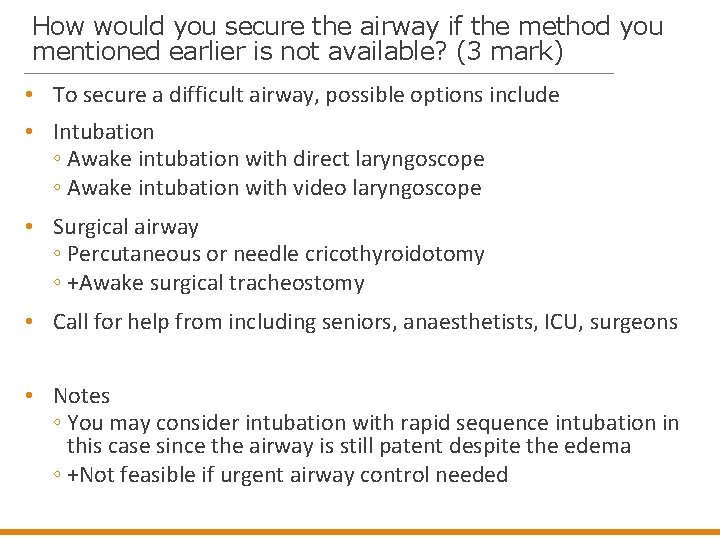 How would you secure the airway if the method you mentioned earlier is not available? (3 mark)

• To secure a difficult airway, possible options include

• Intubation
◦ Awake intubation with direct laryngoscope
◦ Awake intubation with video laryngoscope

• Surgical airway
◦ Percutaneous or needle cricothyroidotomy
◦ +Awake surgical tracheostomy

• Call for help from including seniors, anaesthetists, ICU, surgeons

• Notes
◦ You may consider intubation with rapid sequence intubation in this case since the airway is still patent despite the edema
◦ +Not feasible if urgent airway control needed